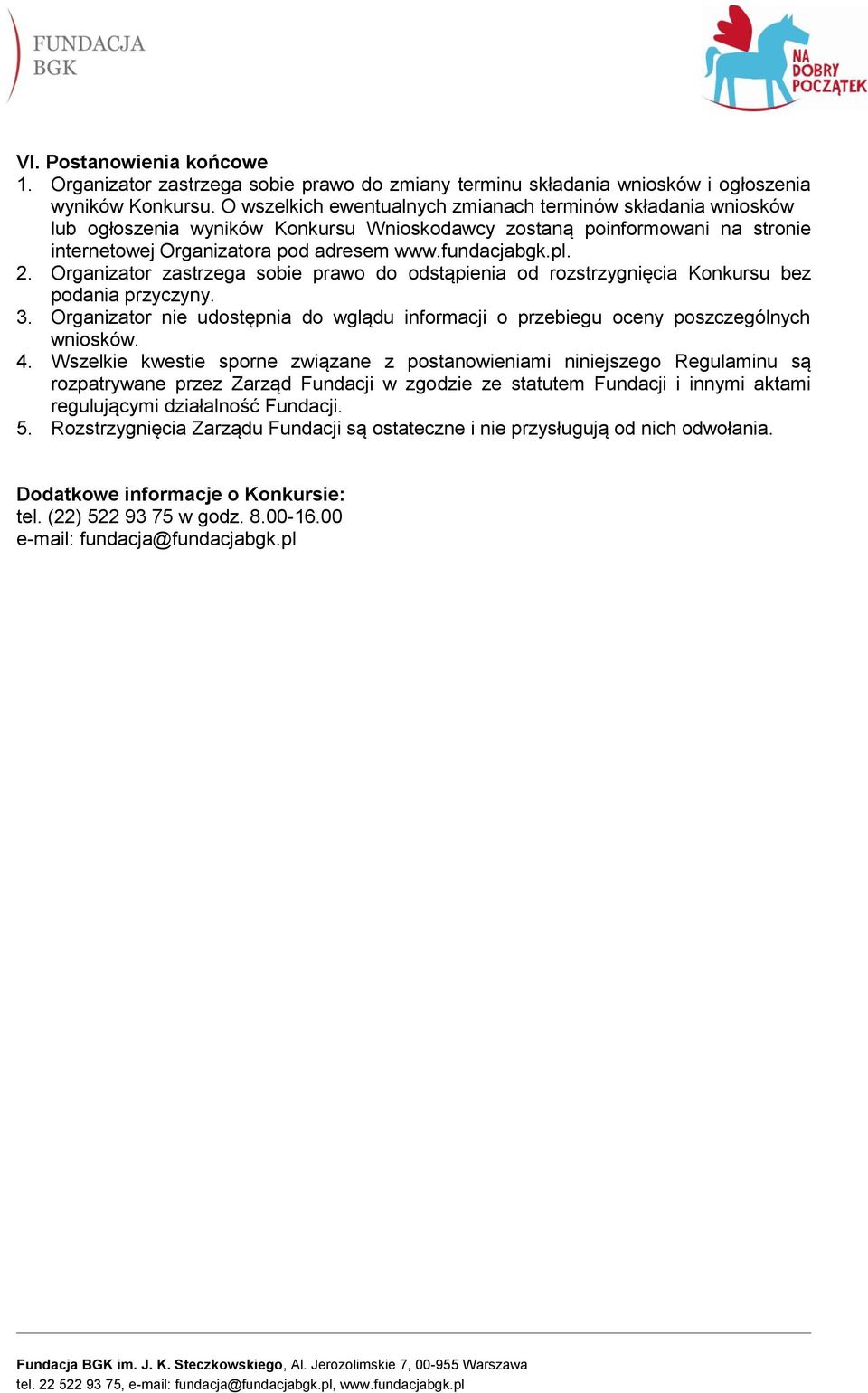 FUNDACJA BGK

NA DOBRY POCZĄTEK

VI. Postanowienia końcowe
1. Organizator zastrzega sobie prawo do zmiany terminu składania wniosków i ogłoszenia wyników Konkursu. O wszelkich ewentualnych zmianach terminów składania wniosków lub ogłoszenia wyników Konkursu Wnioskodawcy zostaną poinformowani na stronie internetowej Organizatora pod adresem www.fundacjabgk.pl.
2. Organizator zastrzega sobie prawo do odstąpienia od rozstrzygnięcia Konkursu bez podania przyczyny.
3. Organizator nie udostępnia do wglądu informacji o przebiegu oceny poszczególnych wniosków.
4. Wszelkie kwestie sporne związane z postanowieniami niniejszego Regulaminu są rozpatrywane przez Zarząd Fundacji w zgodzie ze statutem Fundacji i innymi aktami regulującymi działalność Fundacji.
5. Rozstrzygnięcia Zarządu Fundacji są ostateczne i nie przysługują od nich odwołania.

Dodatkowe informacje o Konkursie:
tel. (22) 522 93 75 w godz. 8.00-16.00
e-mail: fundacja@fundacjabgk.pl

Fundacja BGK im. J. K. Steczkowskiego, Al. Jerozolimskie 7, 00-955 Warszawa
tel. 22 522 93 75, e-mail: fundacja@fundacjabgk.pl, www.fundacjabgk.pl